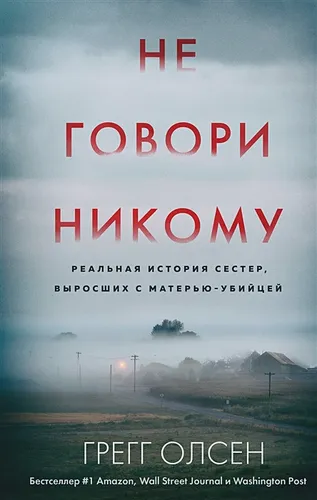 НЕ
ГОВОРИ
НИКОМУ

РЕАЛЬНАЯ ИСТОРИЯ СЕСТЕР,
ВЫРОСШИХ С МАТЕРЬЮ-УБИЙЦЕЙ

ГРЕГГ ОЛСЕН

Бестселлер #1 Amazon, Wall Street Journal и Washington Post